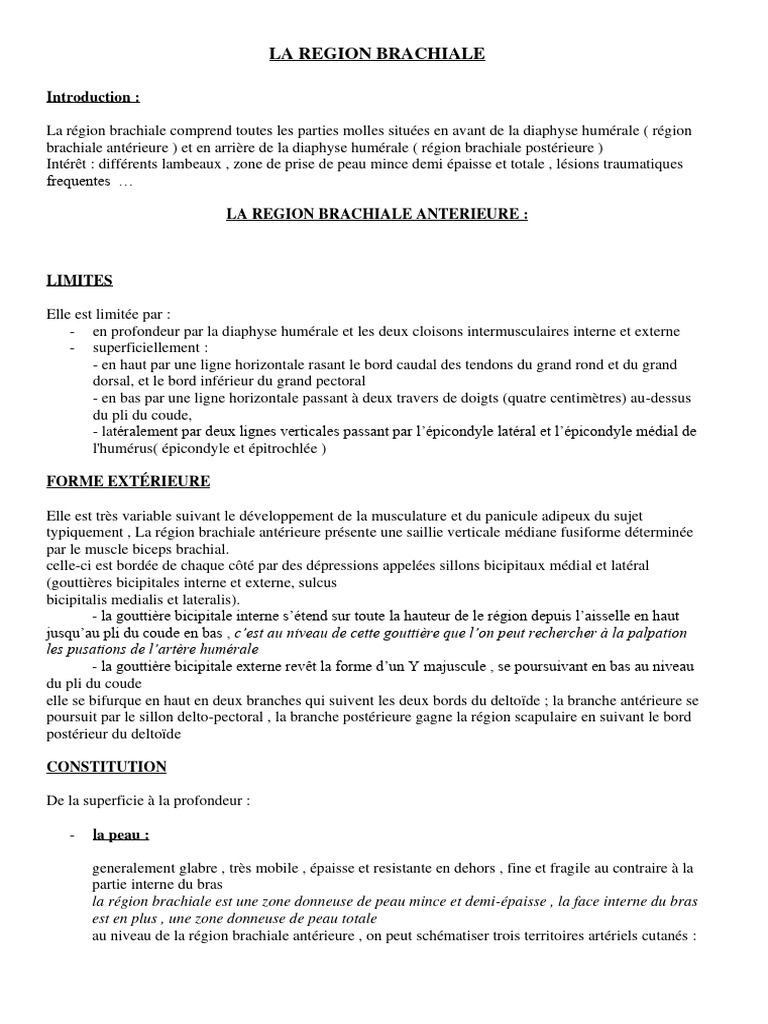 LA REGION BRACHIALE

Introduction :

La région brachiale comprend toutes les parties molles situées en avant de la diaphyse humérale ( région brachiale antérieure ) et en arrière de la diaphyse humérale ( région brachiale postérieure )
Intérêt : différents lambeaux , zone de prise de peau mince demi épaisse et totale , lésions traumatiques frequentes …

LA REGION BRACHIALE ANTERIEURE :

LIMITES

Elle est limitée par :
- en profondeur par la diaphyse humérale et les deux cloisons intermusculaires interne et externe
- superficiellement :
- en haut par une ligne horizontale rasant le bord caudal des tendons du grand rond et du grand dorsal, et le bord inférieur du grand pectoral
- en bas par une ligne horizontale passant à deux travers de doigts (quatre centimètres) au-dessus du pli du coude,
- latéralement par deux lignes verticales passant par l'épicondyle latéral et l'épicondyle médial de l'humérus( épicondyle et épitrochlée )

FORME EXTÉRIEURE

Elle est très variable suivant le développement de la musculature et du panicule adipeux du sujet typiquement , La région brachiale antérieure présente une saillie verticale médiane fusiforme déterminée par le muscle biceps brachial.
celle-ci est bordée de chaque côté par des dépressions appelées sillons bicipitaux médial et latéral (gouttières bicipitales interne et externe, sulcus bicipitalis medialis et lateralis).
- la gouttière bicipitale interne s'étend sur toute la hauteur de le région depuis l'aisselle en haut jusqu'au pli du coude en bas , c'est au niveau de cette gouttière que l'on peut rechercher à la palpation les pusations de l'artère humérale
- la gouttière bicipitale externe revêt la forme d'un Y majuscule , se poursuivant en bas au niveau du pli du coude
elle se bifurque en haut en deux branches qui suivent les deux bords du deltoïde ; la branche antérieure se poursuit par le sillon delto-pectoral , la branche postérieure gagne la région scapulaire en suivant le bord postérieur du deltoïde

CONSTITUTION

De la superficie à la profondeur :

- la peau :

generalement glabre , très mobile , épaisse et resistante en dehors , fine et fragile au contraire à la partie interne du bras
la région brachiale est une zone donneuse de peau mince et demi-épaisse , la face interne du bras est en plus , une zone donneuse de peau totale
au niveau de la région brachiale antérieure , on peut schématiser trois territoires artériels cutanés :